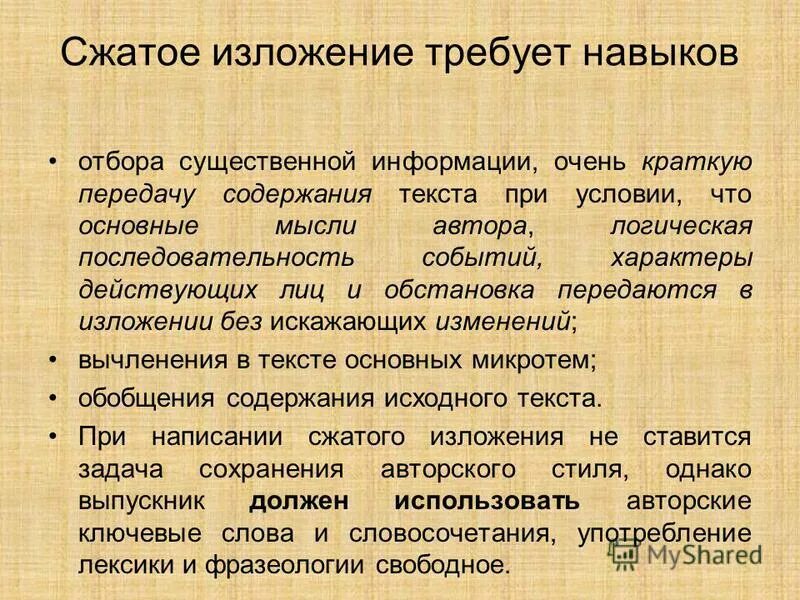 Сжатое изложение требует навыков

• отбора существенной информации, очень краткую передачу содержания текста при условии, что основные мысли автора, логическая последовательность событий, характеры действующих лиц и обстановка передаются в изложении без искажающих изменений;
• вычленения в тексте основных микротем;
• обобщения содержания исходного текста.
• При написании сжатого изложения не ставится задача сохранения авторского стиля, однако выпускник должен использовать авторские ключевые слова и словосочетания, употребление лексики и фразеологии свободное.

MyShared